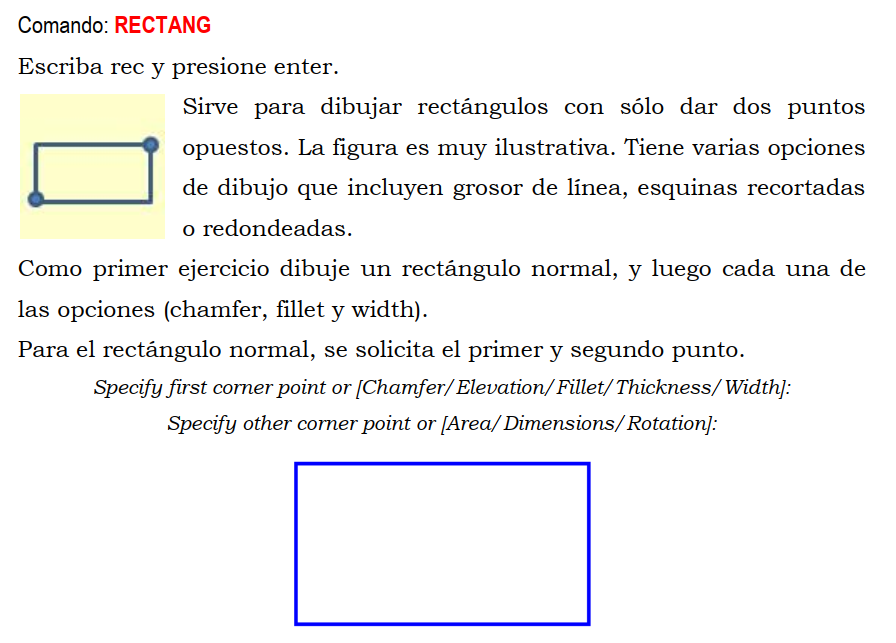 Comando: RECTANG

Escriba rec y presione enter.

Sirve para dibujar rectángulos con sólo dar dos puntos opuestos. La figura es muy ilustrativa. Tiene varias opciones de dibujo que incluyen grosor de línea, esquinas recortadas o redondeadas.

Como primer ejercicio dibuje un rectángulo normal, y luego cada una de las opciones (chamfer, fillet y width).

Para el rectángulo normal, se solicita el primer y segundo punto.

Specify first corner point or [Chamfer/Elevation/Fillet/Thickness/Width]:

Specify other corner point or [Area/Dimensions/Rotation]: